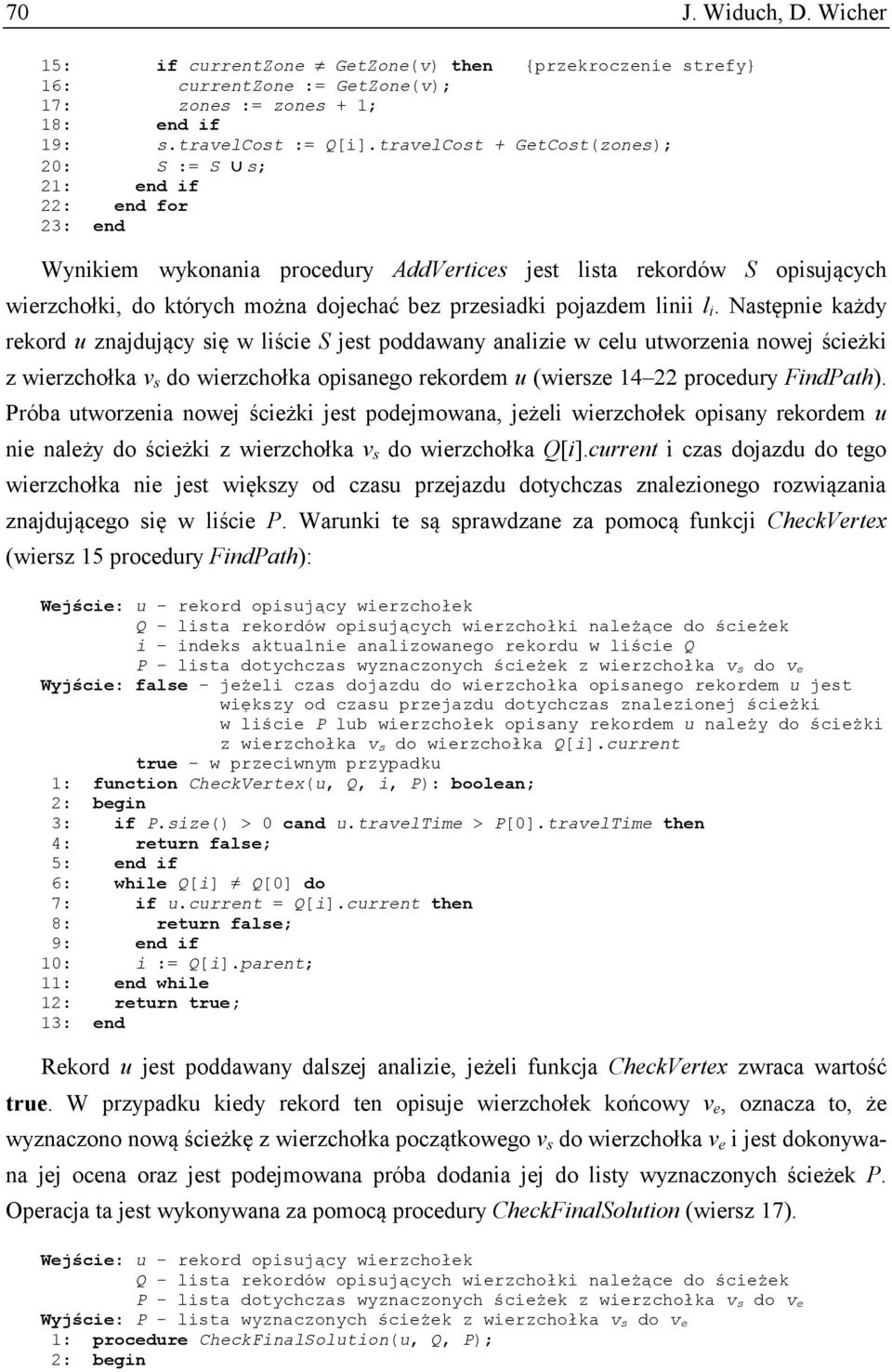 70 J. Widuch, D. Wicher

15: if currentZone ≠ GetZone(v) then {przekroczenie strefy}
16: currentZone := GetZone(v);
17: zones := zones + 1;
18: end if
19: s.travelCost := Q[i].travelCost + GetCost(zones);
20: S := S ∪ s;
21: end if
22: end for
23: end

Wynikiem wykonania procedury AddVertices jest lista rekordów S opisujących wierzchołki, do których można dojechać bez przesiadki pojazdem linii $l_i$. Następnie każdy rekord u znajdujący się w liście S jest poddawany analizie w celu utworzenia nowej ścieżki z wierzchołka $v_s$ do wierzchołka opisanego rekordem u (wiersze 14–22 procedury FindPath). Próba utworzenia nowej ścieżki jest podejmowana, jeżeli wierzchołek opisany rekordem u nie należy do ścieżki z wierzchołka $v_s$ do wierzchołka Q[i].current i czas dojazdu do tego wierzchołka nie jest większy od czasu przejazdu dotychczas znalezionego rozwiązania znajdującego się w liście P. Warunki te są sprawdzane za pomocą funkcji CheckVertex (wiersz 15 procedury FindPath):

Wejście: u – rekord opisujący wierzchołek
Q – lista rekordów opisujących wierzchołki należące do ścieżek
i – indeks aktualnie analizowanego rekordu w liście Q
P – lista dotychczas wyznaczonych ścieżek z wierzchołka $v_s$ do $v_e$
Wyjście: false – jeżeli czas dojazdu do wierzchołka opisanego rekordem u jest większy od czasu przejazdu dotychczas znalezionej ścieżki w liście P lub wierzchołek opisany rekordem u należy do ścieżki z wierzchołka $v_s$ do wierzchołka Q[i].current
true – w przeciwnym przypadku
1: function CheckVertex(u, Q, i, P): boolean;
2: begin
3: if P.size() > 0 cand u.travelTime > P[0].travelTime then
4: return false;
5: end if
6: while Q[i] ≠ Q[0] do
7: if u.current = Q[i].current then
8: return false;
9: end if
10: i := Q[i].parent;
11: end while
12: return true;
13: end

Rekord u jest poddawany dalszej analizie, jeżeli funkcja CheckVertex zwraca wartość true. W przypadku kiedy rekord ten opisuje wierzchołek końcowy $v_e$, oznacza to, że wyznaczono nową ścieżkę z wierzchołka początkowego $v_s$ do wierzchołka $v_e$ i jest dokonywana jej ocena oraz jest podejmowana próba dodania jej do listy wyznaczonych ścieżek P. Operacja ta jest wykonywana za pomocą procedury CheckFinalSolution (wiersz 17).

Wejście: u – rekord opisujący wierzchołek
Q – lista rekordów opisujących wierzchołki należące do ścieżek
P – lista dotychczas wyznaczonych ścieżek z wierzchołka $v_s$ do $v_e$
Wyjście: P – lista wyznaczonych ścieżek z wierzchołka $v_s$ do $v_e$
1: procedure CheckFinalSolution(u, Q, P);
2: begin